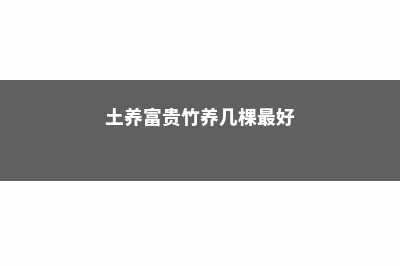 土养富贵竹养几棵最好